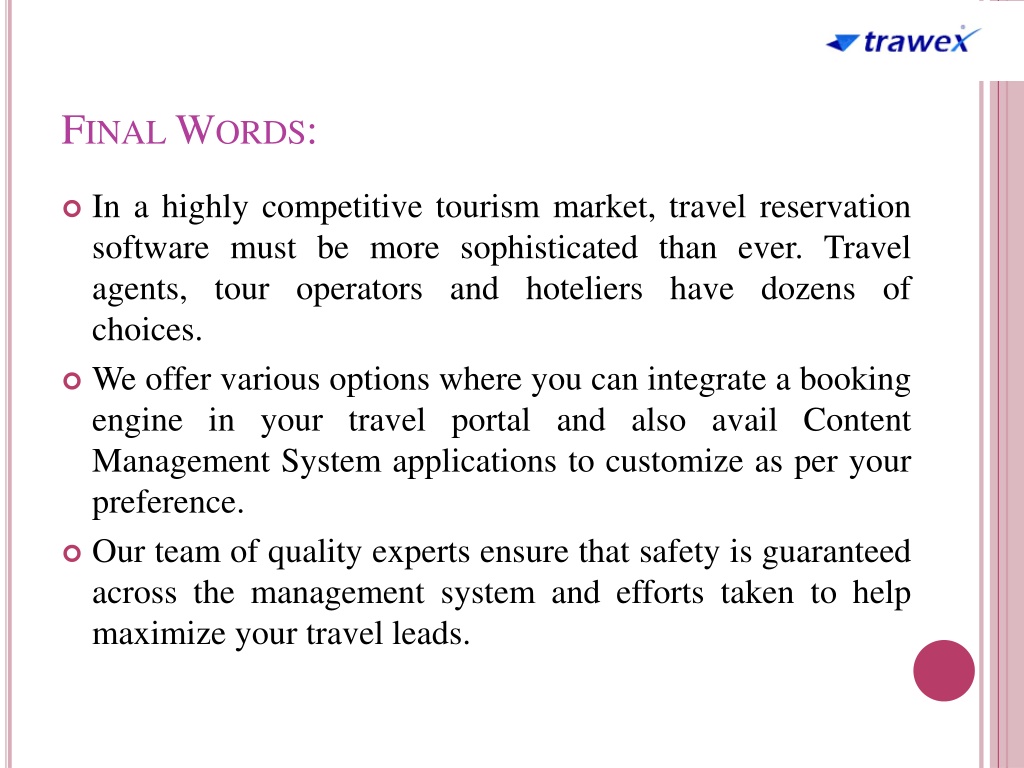 trawex

FINAL WORDS:

In a highly competitive tourism market, travel reservation software must be more sophisticated than ever. Travel agents, tour operators and hoteliers have dozens of choices.

We offer various options where you can integrate a booking engine in your travel portal and also avail Content Management System applications to customize as per your preference.

Our team of quality experts ensure that safety is guaranteed across the management system and efforts taken to help maximize your travel leads.